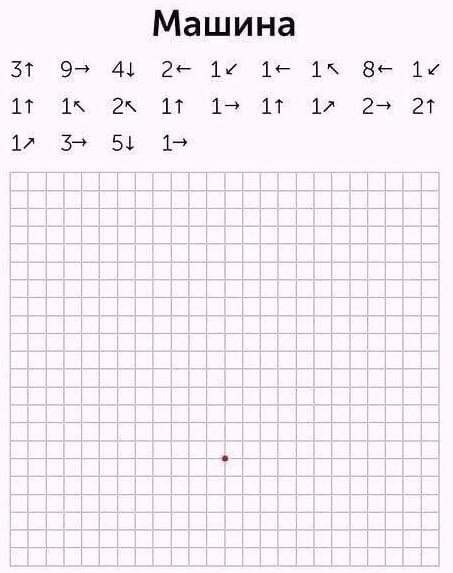 Машина

3↑ 9→ 4↓ 2← 1↙ 1← 1↖ 8← 1↙
1↑ 1↖ 2↖ 1↑ 1→ 1↑ 1↗ 2→ 2↑
1↗ 3→ 5↓ 1→